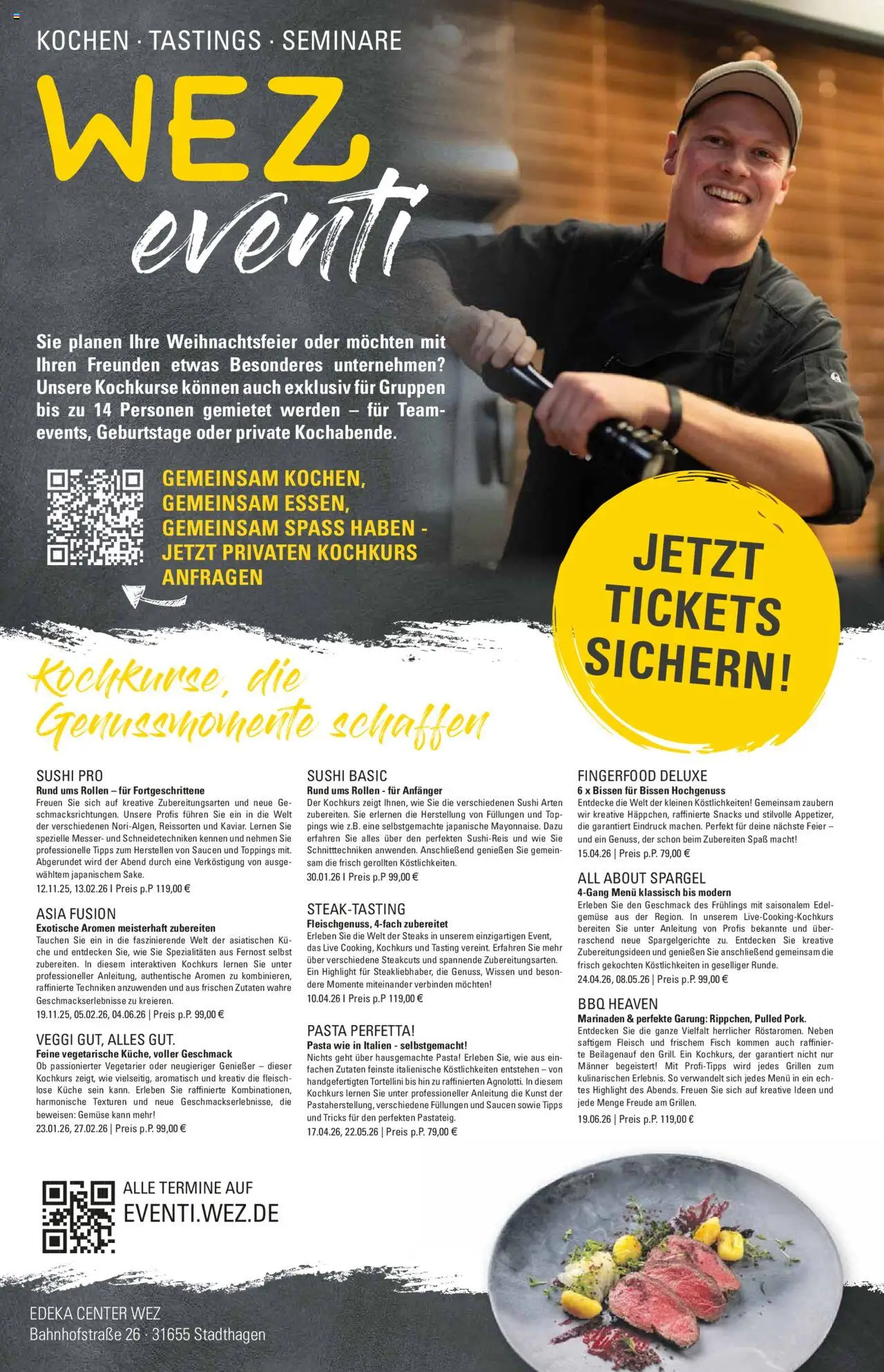 KOCHEN · TASTINGS · SEMINARE

WEZ eventi

Sie planen Ihre Weihnachtsfeier oder möchten mit Ihren Freunden etwas Besonderes unternehmen? Unsere Kochkurse können auch exklusiv für Gruppen bis zu 14 Personen gemietet werden – für Teamevents, Geburtstage oder private Kochabende.

GEMEINSAM KOCHEN, GEMEINSAM ESSEN, GEMEINSAM SPASS HABEN - JETZT PRIVATEN KOCHKURS ANFRAGEN

JETZT TICKETS SICHERN!

Kochkurse, die Genussmomente schaffen

SUSHI PRO
Rund ums Rollen – für Fortgeschrittene
Freuen Sie sich auf kreative Zubereitungsarten und neue Geschmacksrichtungen. Unsere Profis führen Sie ein in die Welt der verschiedenen Nori-Algen, Reissorten und Kaviar. Lernen Sie spezielle Messer- und Schneidetechniken kennen und nehmen Sie professionelle Tipps zum Herstellen von Saucen und Toppings mit. Abgerundet wird der Abend durch eine Verköstigung von ausgewähltem japanischem Sake.
12.11.25, 13.02.26 | Preis p.P 119,00 €

ASIA FUSION
Exotische Aromen meisterhaft zubereiten
Tauchen Sie ein in die faszinierende Welt der asiatischen Küche und entdecken Sie, wie Sie Spezialitäten aus Fernost selbst zubereiten. In diesem interaktiven Kochkurs lernen Sie unter professioneller Anleitung, authentische Aromen zu kombinieren, raffinierte Techniken anzuwenden und aus frischen Zutaten wahre Geschmackserlebnisse zu kreieren.
19.11.25, 05.02.26, 04.06.26 | Preis p.P. 99,00 €

VEGGI GUT, ALLES GUT.
Feine vegetarische Küche, voller Geschmack
Ob passionierter Vegetarier oder neugieriger Genießer – dieser Kochkurs zeigt, wie vielseitig, aromatisch und kreativ die fleischlose Küche sein kann. Erleben Sie raffinierte Kombinationen, harmonische Texturen und neue Geschmackserlebnisse, die beweisen: Gemüse kann mehr!
23.01.26, 27.02.26 | Preis p.P. 99,00 €

SUSHI BASIC
Rund ums Rollen - für Anfänger
Der Kochkurs zeigt Ihnen, wie Sie die verschiedenen Sushi Arten zubereiten. Sie erlernen die Herstellung von Füllungen und Toppings wie z.B. eine selbstgemachte japanische Mayonnaise. Dazu erfahren Sie alles über den perfekten Sushi-Reis und wie Sie Schnitttechniken anwenden. Anschließend genießen Sie gemeinsam die frisch gerollten Köstlichkeiten.
30.01.26 | Preis p.P 99,00 €

STEAK-TASTING
Fleischgenuss, 4-fach zubereitet
Erleben Sie die Welt der Steaks in unserem einzigartigen Event, das Live Cooking, Kochkurs und Tasting vereint. Erfahren Sie mehr über verschiedene Steakcuts und spannende Zubereitungsarten. Ein Highlight für Steakliebhaber, die Genuss, Wissen und besondere Momente miteinander verbinden möchten!
10.04.26 | Preis p.P 119,00 €

PASTA PERFETTA!
Pasta wie in Italien - selbstgemacht!
Nichts geht über hausgemachte Pasta! Erleben Sie, wie aus einfachen Zutaten feinste italienische Köstlichkeiten entstehen – von handgefertigten Tortellini bis hin zu raffinierten Agnolotti. In diesem Kochkurs lernen Sie unter professioneller Anleitung die Kunst der Pastaherstellung, verschiedene Füllungen und Saucen sowie Tipps und Tricks für den perfekten Pastateig.
17.04.26, 22.05.26 | Preis p.P. 79,00 €

FINGERFOOD DELUXE
6 x Bissen für Bissen Hochgenuss
Entdecke die Welt der kleinen Köstlichkeiten! Gemeinsam zaubern wir kreative Häppchen, raffinierte Snacks und stilvolle Appetizer, die garantiert Eindruck machen. Perfekt für deine nächste Feier – und ein Genuss, der schon beim Zubereiten Spaß macht!
15.04.26 | Preis p.P. 79,00 €

ALL ABOUT SPARGEL
4-Gang Menü klassisch bis modern
Erleben Sie den Geschmack des Frühlings mit saisonalem Edelgemüse aus der Region. In unserem Live-Cooking-Kochkurs bereiten Sie unter Anleitung von Profis bekannte und überraschend neue Spargelgerichte zu. Entdecken Sie kreative Zubereitungsideen und genießen Sie anschließend gemeinsam die frisch gekochten Köstlichkeiten in geselliger Runde.
24.04.26, 08.05.26 | Preis p.P. 99,00 €

BBQ HEAVEN
Marinaden & perfekte Garung: Rippchen, Pulled Pork.
Entdecken Sie die ganze Vielfalt herrlicher Röstaromen. Neben saftigem Fleisch und frischem Fisch kommen auch raffinierte Beilagenauf den Grill. Ein Kochkurs, der garantiert nicht nur Männer begeistert! Mit Profi-Tipps wird jedes Grillen zum kulinarischen Erlebnis. So verwandelt sich jedes Menü in ein echtes Highlight des Abends. Freuen Sie sich auf kreative Ideen und jede Menge Freude am Grillen.
19.06.26 | Preis p.P. 119,00 €

ALLE TERMINE AUF
EVENTI.WEZ.DE

EDEKA CENTER WEZ
Bahnhofstraße 26 · 31655 Stadthagen